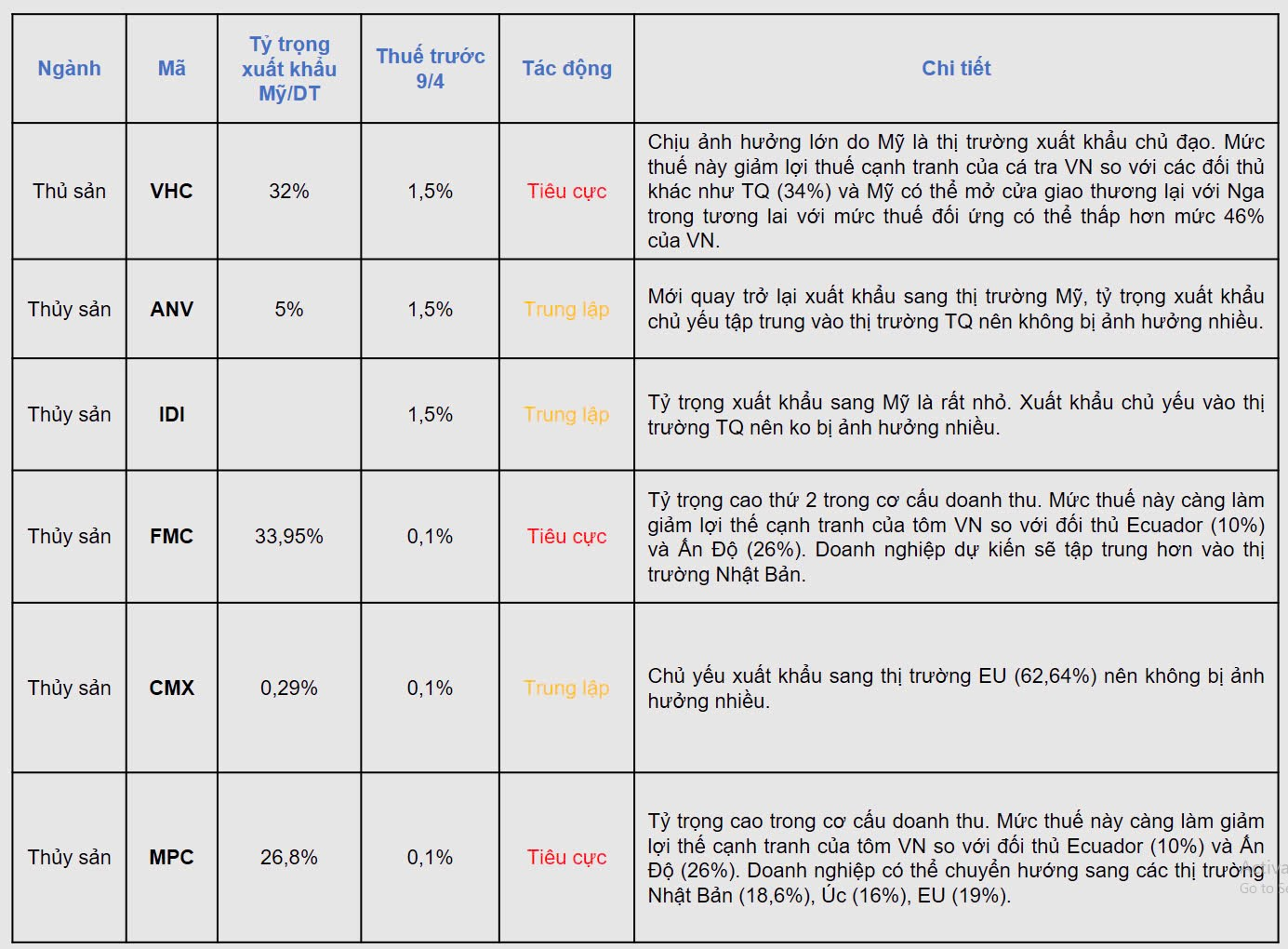 | Ngành | Mã | Tỷ trọng xuất khẩu Mỹ/DT | Thuế trước 9/4 | Tác động | Chi tiết |
|---|---|---|---|---|---|
| Thủ sản | VHC | 32% | 1,5% | Tiêu cực | Chịu ảnh hưởng lớn do Mỹ là thị trường xuất khẩu chủ đạo. Mức thuế này giảm lợi thuế cạnh tranh của cá tra VN so với các đối thủ khác như TQ (34%) và Mỹ có thể mở cửa giao thương lại với Nga trong tương lai với mức thuế đối ứng có thể thấp hơn mức 46% của VN. |
| Thủy sản | ANV | 5% | 1,5% | Trung lập | Mới quay trở lại xuất khẩu sang thị trường Mỹ, tỷ trọng xuất khẩu chủ yếu tập trung vào thị trường TQ nên không bị ảnh hưởng nhiều. |
| Thủy sản | IDI |  | 1,5% | Trung lập | Tỷ trọng xuất khẩu sang Mỹ là rất nhỏ. Xuất khẩu chủ yếu vào thị trường TQ nên ko bị ảnh hưởng nhiều. |
| Thủy sản | FMC | 33,95% | 0,1% | Tiêu cực | Tỷ trọng cao thứ 2 trong cơ cấu doanh thu. Mức thuế này càng làm giảm lợi thế cạnh tranh của tôm VN so với đối thủ Ecuador (10%) và Ấn Độ (26%). Doanh nghiệp dự kiến sẽ tập trung hơn vào thị trường Nhật Bản. |
| Thủy sản | CMX | 0,29% | 0,1% | Trung lập | Chủ yếu xuất khẩu sang thị trường EU (62,64%) nên không bị ảnh hưởng nhiều. |
| Thủy sản | MPC | 26,8% | 0,1% | Tiêu cực | Tỷ trọng cao trong cơ cấu doanh thu. Mức thuế này càng làm giảm lợi thế cạnh tranh của tôm VN so với đối thủ Ecuador (10%) và Ấn Độ (26%). Doanh nghiệp có thể chuyển hướng sang các thị trường Nhật Bản (18,6%), Úc (16%), EU (19%). |